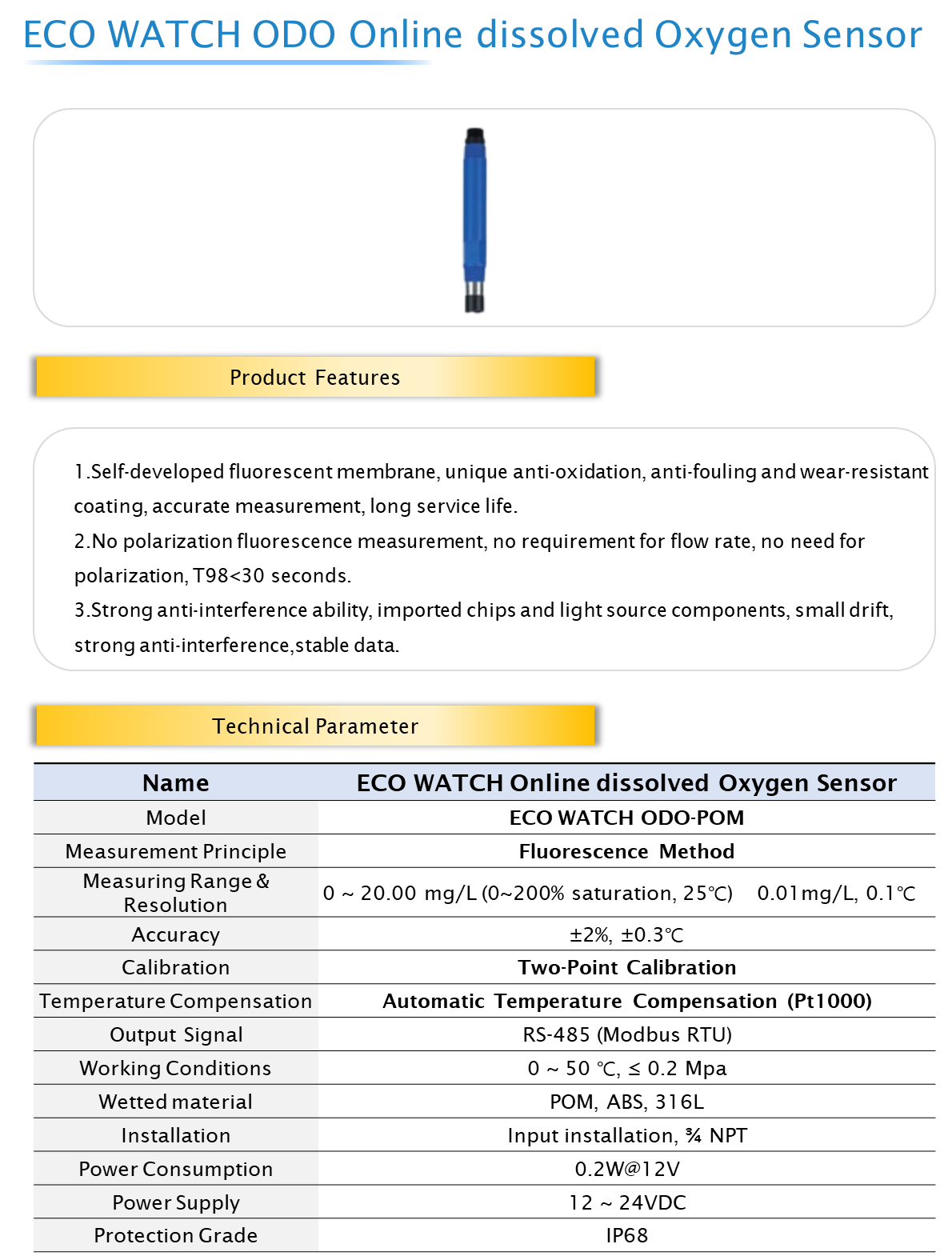 ECO WATCH ODO Online dissolved Oxygen Sensor

Product Features

1.Self-developed fluorescent membrane, unique anti-oxidation, anti-fouling and wear-resistant coating, accurate measurement, long service life.
2.No polarization fluorescence measurement, no requirement for flow rate, no need for polarization, T98<30 seconds.
3.Strong anti-interference ability, imported chips and light source components, small drift, strong anti-interference,stable data.

Technical Parameter

| Name | ECO WATCH Online dissolved Oxygen Sensor |
|---|---|
| Model | ECO WATCH ODO-POM |
| Measurement Principle | Fluorescence Method |
| Measuring Range & Resolution | 0 ~ 20.00 mg/L (0~200% saturation, 25℃)　0.01mg/L, 0.1℃ |
| Accuracy | ±2%, ±0.3℃ |
| Calibration | Two-Point Calibration |
| Temperature Compensation | Automatic Temperature Compensation (Pt1000) |
| Output Signal | RS-485 (Modbus RTU) |
| Working Conditions | 0 ~ 50 ℃, ≤ 0.2 Mpa |
| Wetted material | POM, ABS, 316L |
| Installation | Input installation, ¾ NPT |
| Power Consumption | 0.2W@12V |
| Power Supply | 12 ~ 24VDC |
| Protection Grade | IP68 |